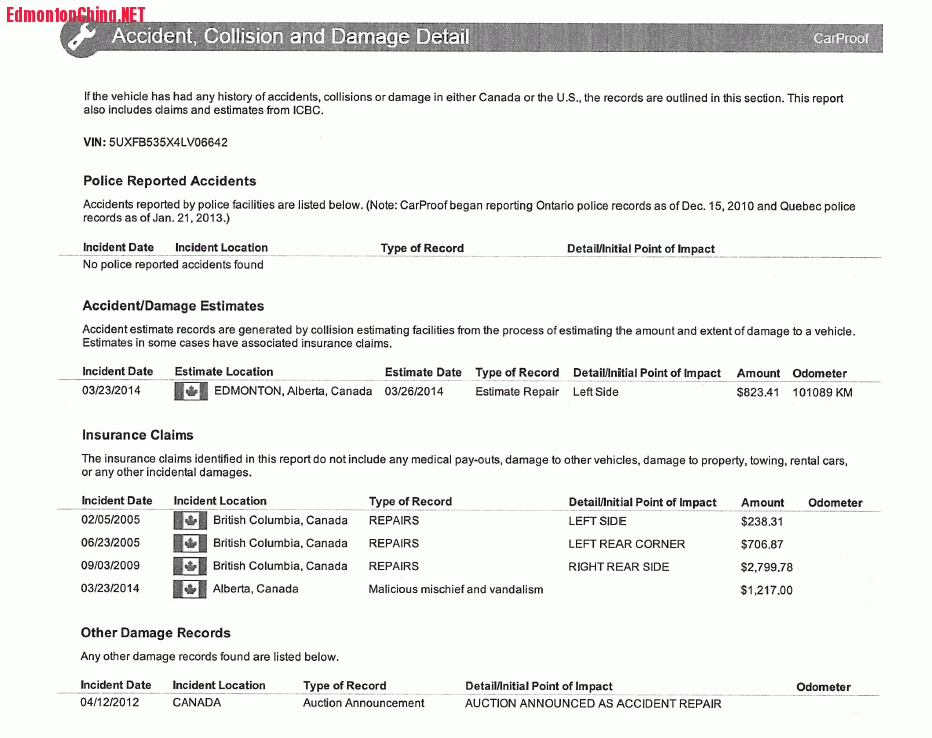 EdmontonChina.NET

Accident, Collision and Damage Detail

CarProof

If the vehicle has had any history of accidents, collisions or damage in either Canada or the U.S., the records are outlined in this section. This report also includes claims and estimates from ICBC.

VIN: 5UXFB535X4LV06642

Police Reported Accidents

Accidents reported by police facilities are listed below. (Note: CarProof began reporting Ontario police records as of Dec. 15, 2010 and Quebec police records as of Jan. 21, 2013.)

| Incident Date | Incident Location | Type of Record | Detail/Initial Point of Impact |
|---|---|---|---|
| No police reported accidents found | | | |

Accident/Damage Estimates

Accident estimate records are generated by collision estimating facilities from the process of estimating the amount and extent of damage to a vehicle. Estimates in some cases have associated insurance claims.

| Incident Date | Estimate Location | Estimate Date | Type of Record | Detail/Initial Point of Impact | Amount | Odometer |
|---|---|---|---|---|---|---|
| 03/23/2014 | EDMONTON, Alberta, Canada | 03/26/2014 | Estimate Repair | Left Side | $823.41 | 101089 KM |

Insurance Claims

The insurance claims identified in this report do not include any medical pay-outs, damage to other vehicles, damage to property, towing, rental cars, or any other incidental damages.

| Incident Date | Incident Location | Type of Record | Detail/Initial Point of Impact | Amount | Odometer |
|---|---|---|---|---|---|
| 02/05/2005 | British Columbia, Canada | REPAIRS | LEFT SIDE | $238.31 | |
| 06/23/2005 | British Columbia, Canada | REPAIRS | LEFT REAR CORNER | $706.87 | |
| 09/03/2009 | British Columbia, Canada | REPAIRS | RIGHT REAR SIDE | $2,799.78 | |
| 03/23/2014 | Alberta, Canada | Malicious mischief and vandalism | | $1,217.00 | |

Other Damage Records

Any other damage records found are listed below.

| Incident Date | Incident Location | Type of Record | Detail/Initial Point of Impact | Odometer |
|---|---|---|---|---|
| 04/12/2012 | CANADA | Auction Announcement | AUCTION ANNOUNCED AS ACCIDENT REPAIR | |